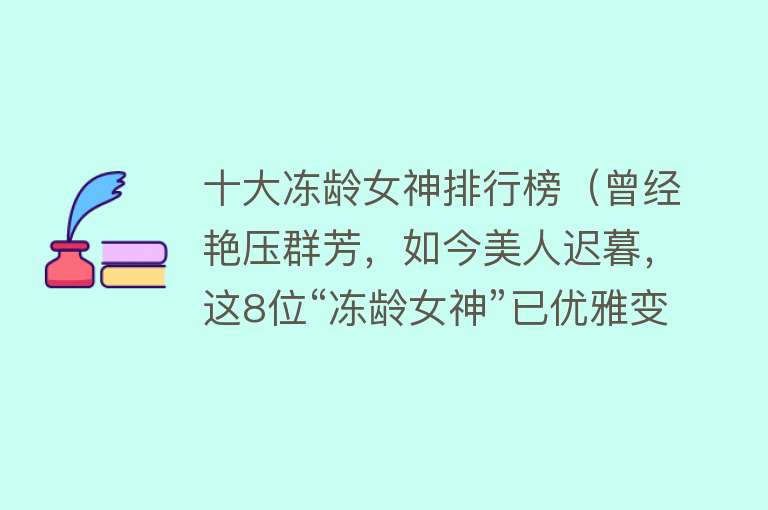 十大冻龄女神排行榜（曾经艳压群芳，如今美人迟暮，这8位“冻龄女神”已优雅变